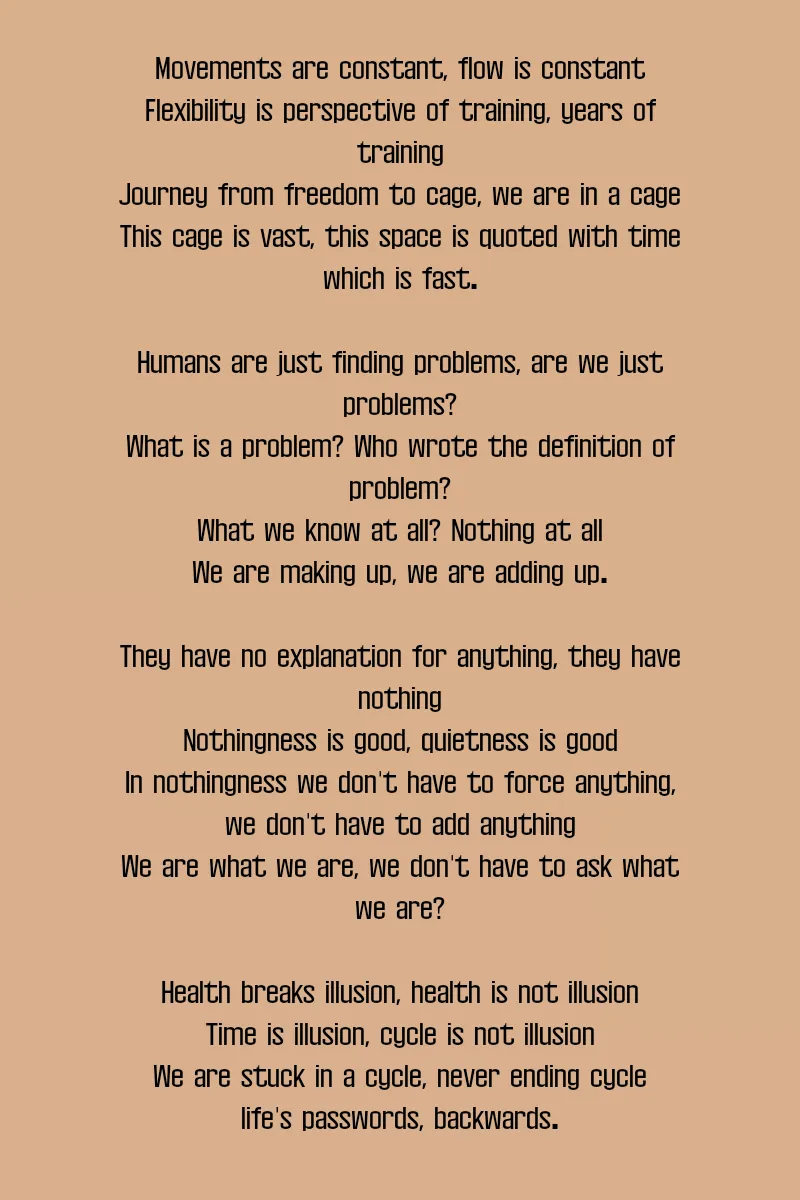 Movements are constant, flow is constant
Flexibility is perspective of training, years of training
Journey from freedom to cage, we are in a cage
This cage is vast, this space is quoted with time which is fast.

Humans are just finding problems, are we just problems?
What is a problem? Who wrote the definition of problem?
What we know at all? Nothing at all
We are making up, we are adding up.

They have no explanation for anything, they have nothing
Nothingness is good, quietness is good
In nothingness we don't have to force anything, we don't have to add anything
We are what we are, we don't have to ask what we are?

Health breaks illusion, health is not illusion
Time is illusion, cycle is not illusion
We are stuck in a cycle, never ending cycle
life's passwords, backwards.